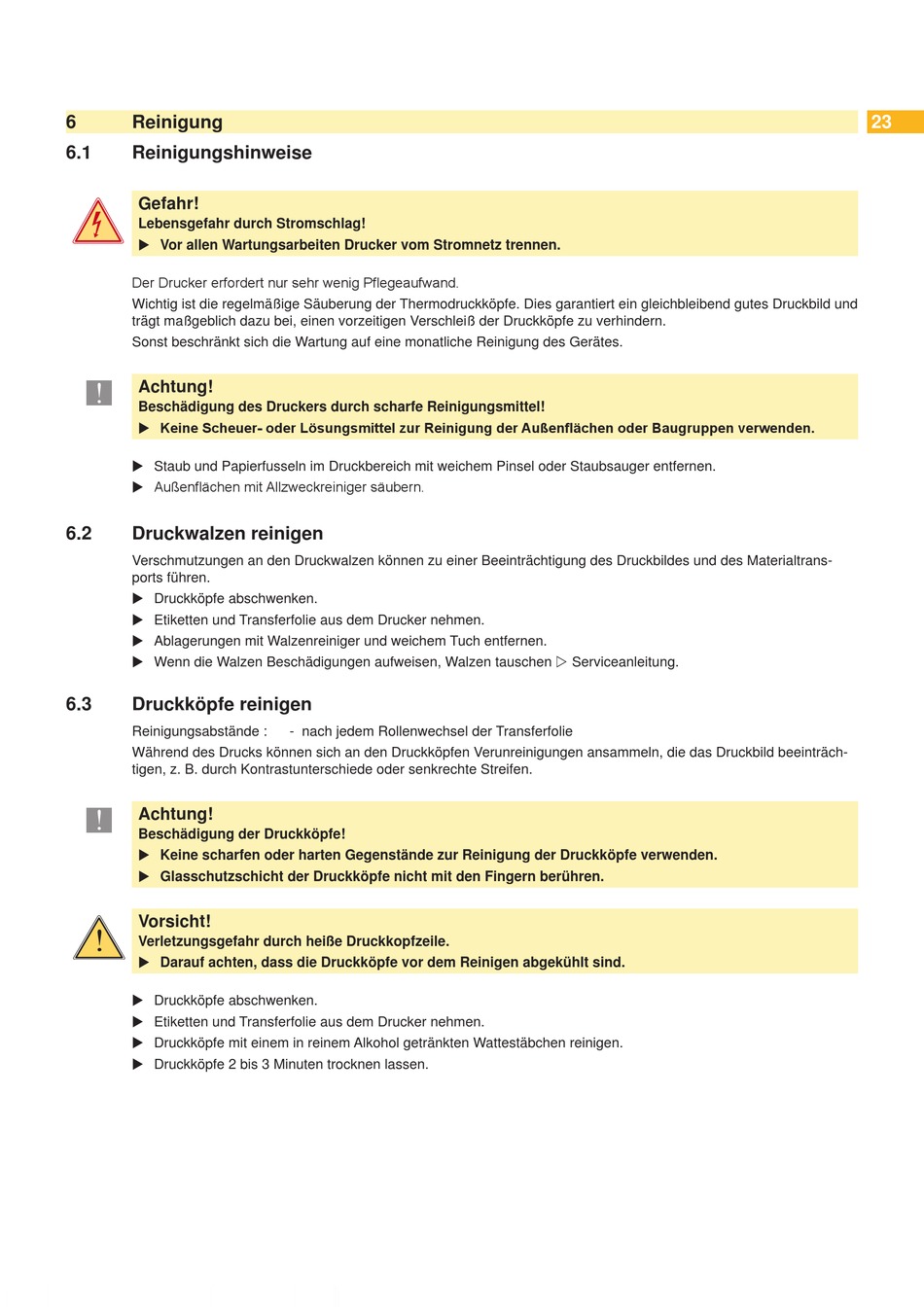 6 Reinigung

23

6.1 Reinigungshinweise

Gefahr!
Lebensgefahr durch Stromschlag!
▶ Vor allen Wartungsarbeiten Drucker vom Stromnetz trennen.

Der Drucker erfordert nur sehr wenig Pflegeaufwand.
Wichtig ist die regelmäßige Säuberung der Thermodruckköpfe. Dies garantiert ein gleichbleibend gutes Druckbild und trägt maßgeblich dazu bei, einen vorzeitigen Verschleiß der Druckköpfe zu verhindern.
Sonst beschränkt sich die Wartung auf eine monatliche Reinigung des Gerätes.

!

Achtung!
Beschädigung des Druckers durch scharfe Reinigungsmittel!
▶ Keine Scheuer- oder Lösungsmittel zur Reinigung der Außenflächen oder Baugruppen verwenden.

▶ Staub und Papierfusseln im Druckbereich mit weichem Pinsel oder Staubsauger entfernen.
▶ Außenflächen mit Allzweckreiniger säubern.

6.2 Druckwalzen reinigen

Verschmutzungen an den Druckwalzen können zu einer Beeinträchtigung des Druckbildes und des Materialtransports führen.
▶ Druckköpfe abschwenken.
▶ Etiketten und Transferfolie aus dem Drucker nehmen.
▶ Ablagerungen mit Walzenreiniger und weichem Tuch entfernen.
▶ Wenn die Walzen Beschädigungen aufweisen, Walzen tauschen ▷ Serviceanleitung.

6.3 Druckköpfe reinigen

Reinigungsabstände : - nach jedem Rollenwechsel der Transferfolie
Während des Drucks können sich an den Druckköpfen Verunreinigungen ansammeln, die das Druckbild beeinträchtigen, z. B. durch Kontrastunterschiede oder senkrechte Streifen.

!

Achtung!
Beschädigung der Druckköpfe!
▶ Keine scharfen oder harten Gegenstände zur Reinigung der Druckköpfe verwenden.
▶ Glasschutzschicht der Druckköpfe nicht mit den Fingern berühren.

!

Vorsicht!
Verletzungsgefahr durch heiße Druckkopfzeile.
▶ Darauf achten, dass die Druckköpfe vor dem Reinigen abgekühlt sind.

▶ Druckköpfe abschwenken.
▶ Etiketten und Transferfolie aus dem Drucker nehmen.
▶ Druckköpfe mit einem in reinem Alkohol getränkten Wattestäbchen reinigen.
▶ Druckköpfe 2 bis 3 Minuten trocknen lassen.